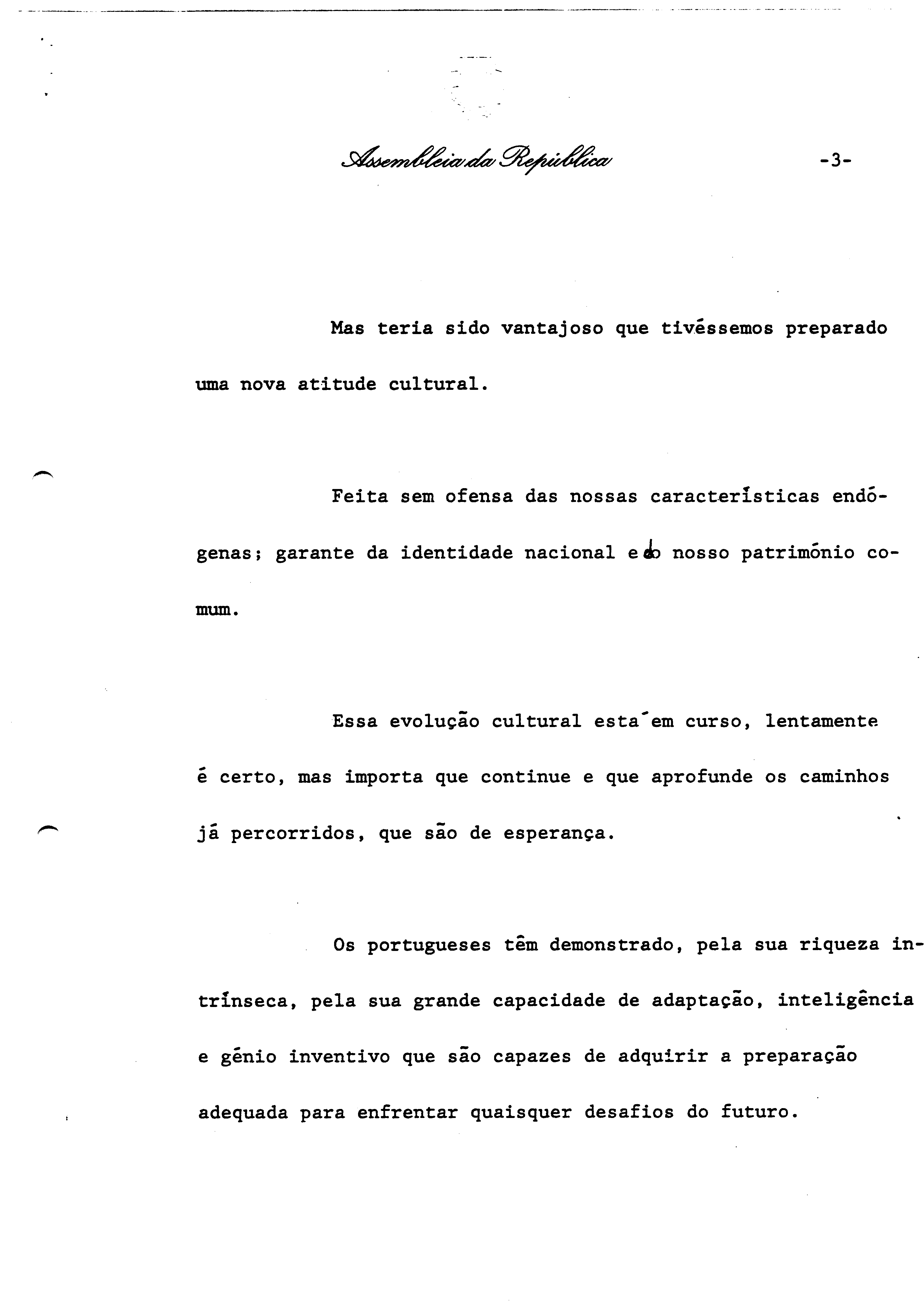 Assembleia da República

-3-

Mas teria sido vantajoso que tivéssemos preparado uma nova atitude cultural.

Feita sem ofensa das nossas características endógenas; garante da identidade nacional e do nosso património comum.

Essa evolução cultural está em curso, lentamente é certo, mas importa que continue e que aprofunde os caminhos já percorridos, que são de esperança.

Os portugueses têm demonstrado, pela sua riqueza intrínseca, pela sua grande capacidade de adaptação, inteligência e génio inventivo que são capazes de adquirir a preparação adequada para enfrentar quaisquer desafios do futuro.